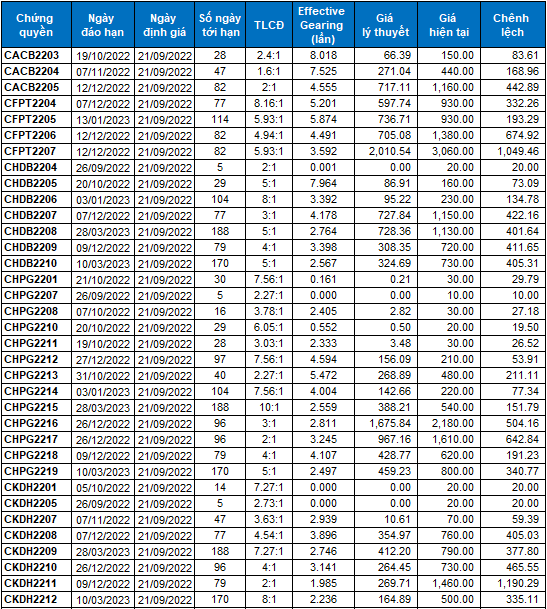 | Chứng quyền | Ngày đáo hạn | Ngày định giá | Số ngày tới hạn | TLCĐ | Effective Gearing (lần) | Giá lý thuyết | Giá hiện tại | Chênh lệch |
|---|---|---|---|---|---|---|---|---|
| CACB2203 | 19/10/2022 | 21/09/2022 | 28 | 2.4:1 | 8.018 | 66.39 | 150.00 | 83.61 |
| CACB2204 | 07/11/2022 | 21/09/2022 | 47 | 1.6:1 | 7.525 | 271.04 | 440.00 | 168.96 |
| CACB2205 | 12/12/2022 | 21/09/2022 | 82 | 2:1 | 4.555 | 717.11 | 1,160.00 | 442.89 |
| CFPT2204 | 07/12/2022 | 21/09/2022 | 77 | 8.16:1 | 5.201 | 597.74 | 930.00 | 332.26 |
| CFPT2205 | 13/01/2023 | 21/09/2022 | 114 | 5.93:1 | 5.874 | 736.71 | 930.00 | 193.29 |
| CFPT2206 | 12/12/2022 | 21/09/2022 | 82 | 4.94:1 | 4.491 | 705.08 | 1,380.00 | 674.92 |
| CFPT2207 | 12/12/2022 | 21/09/2022 | 82 | 5.93:1 | 3.592 | 2,010.54 | 3,060.00 | 1,049.46 |
| CHDB2204 | 26/09/2022 | 21/09/2022 | 5 | 2:1 | 0.001 | 0.00 | 20.00 | 20.00 |
| CHDB2205 | 20/10/2022 | 21/09/2022 | 29 | 5:1 | 7.964 | 86.91 | 160.00 | 73.09 |
| CHDB2206 | 03/01/2023 | 21/09/2022 | 104 | 8:1 | 3.392 | 95.22 | 230.00 | 134.78 |
| CHDB2207 | 07/12/2022 | 21/09/2022 | 77 | 3:1 | 4.178 | 727.84 | 1,150.00 | 422.16 |
| CHDB2208 | 28/03/2023 | 21/09/2022 | 188 | 5:1 | 2.764 | 728.36 | 1,130.00 | 401.64 |
| CHDB2209 | 09/12/2022 | 21/09/2022 | 79 | 4:1 | 3.398 | 308.35 | 720.00 | 411.65 |
| CHDB2210 | 10/03/2023 | 21/09/2022 | 170 | 5:1 | 2.567 | 324.69 | 730.00 | 405.31 |
| CHPG2201 | 21/10/2022 | 21/09/2022 | 30 | 7.56:1 | 0.161 | 0.21 | 30.00 | 29.79 |
| CHPG2207 | 26/09/2022 | 21/09/2022 | 5 | 2.27:1 | 0.000 | 0.00 | 10.00 | 10.00 |
| CHPG2208 | 07/10/2022 | 21/09/2022 | 16 | 3.78:1 | 2.405 | 2.82 | 30.00 | 27.18 |
| CHPG2210 | 20/10/2022 | 21/09/2022 | 29 | 6.05:1 | 0.552 | 0.50 | 20.00 | 19.50 |
| CHPG2211 | 19/10/2022 | 21/09/2022 | 28 | 3.03:1 | 2.333 | 3.48 | 30.00 | 26.52 |
| CHPG2212 | 27/12/2022 | 21/09/2022 | 97 | 7.56:1 | 4.594 | 156.09 | 210.00 | 53.91 |
| CHPG2213 | 31/10/2022 | 21/09/2022 | 40 | 2.27:1 | 5.472 | 268.89 | 480.00 | 211.11 |
| CHPG2214 | 03/01/2023 | 21/09/2022 | 104 | 7.56:1 | 4.004 | 142.66 | 220.00 | 77.34 |
| CHPG2215 | 28/03/2023 | 21/09/2022 | 188 | 10:1 | 2.559 | 388.21 | 540.00 | 151.79 |
| CHPG2216 | 26/12/2022 | 21/09/2022 | 96 | 3:1 | 2.811 | 1,675.84 | 2,180.00 | 504.16 |
| CHPG2217 | 26/12/2022 | 21/09/2022 | 96 | 2:1 | 3.245 | 967.16 | 1,610.00 | 642.84 |
| CHPG2218 | 09/12/2022 | 21/09/2022 | 79 | 4:1 | 4.107 | 428.77 | 620.00 | 191.23 |
| CHPG2219 | 10/03/2023 | 21/09/2022 | 170 | 5:1 | 2.497 | 459.23 | 800.00 | 340.77 |
| CKDH2201 | 05/10/2022 | 21/09/2022 | 14 | 7.27:1 | 0.000 | 0.00 | 20.00 | 20.00 |
| CKDH2205 | 26/09/2022 | 21/09/2022 | 5 | 2.73:1 | 0.000 | 0.00 | 20.00 | 20.00 |
| CKDH2207 | 07/11/2022 | 21/09/2022 | 47 | 3.63:1 | 2.939 | 10.61 | 70.00 | 59.39 |
| CKDH2208 | 07/12/2022 | 21/09/2022 | 77 | 4.54:1 | 3.896 | 354.97 | 760.00 | 405.03 |
| CKDH2209 | 28/03/2023 | 21/09/2022 | 188 | 7.27:1 | 2.746 | 412.20 | 790.00 | 377.80 |
| CKDH2210 | 26/12/2022 | 21/09/2022 | 96 | 4:1 | 3.141 | 264.45 | 730.00 | 465.55 |
| CKDH2211 | 09/12/2022 | 21/09/2022 | 79 | 2:1 | 1.985 | 269.71 | 1,460.00 | 1,190.29 |
| CKDH2212 | 10/03/2023 | 21/09/2022 | 170 | 8:1 | 2.236 | 164.89 | 500.00 | 335.11 |